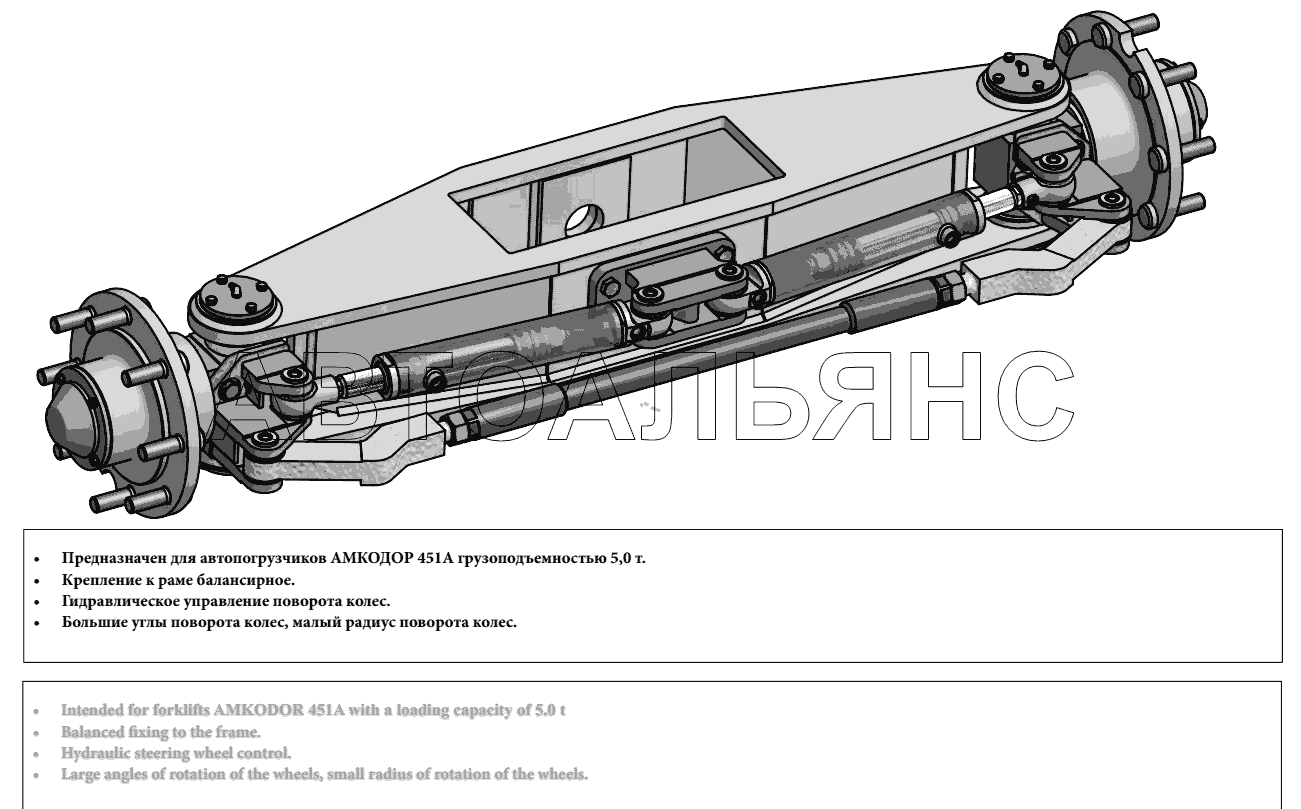 АВТОАЛЬЯНС

• Предназначен для автопогрузчиков АМКОДОР 451А грузоподъемностью 5,0 т.
• Крепление к раме балансирное.
• Гидравлическое управление поворота колес.
• Большие углы поворота колес, малый радиус поворота колес.

• Intended for forklifts AMKODOR 451A with a loading capacity of 5.0 t
• Balanced fixing to the frame.
• Hydraulic steering wheel control.
• Large angles of rotation of the wheels, small radius of rotation of the wheels.